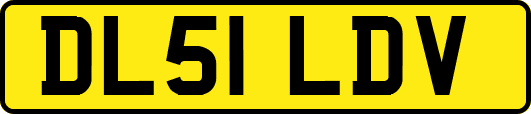 DL51 LDV